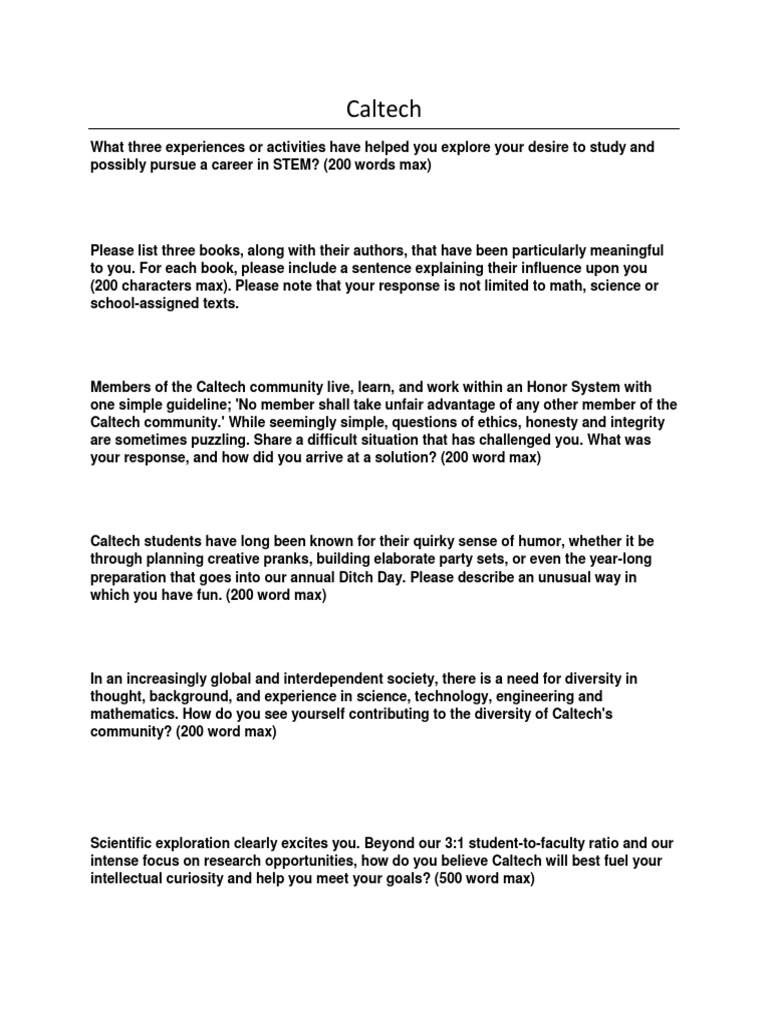 Caltech

What three experiences or activities have helped you explore your desire to study and possibly pursue a career in STEM? (200 words max)

Please list three books, along with their authors, that have been particularly meaningful to you. For each book, please include a sentence explaining their influence upon you (200 characters max). Please note that your response is not limited to math, science or school-assigned texts.

Members of the Caltech community live, learn, and work within an Honor System with one simple guideline; 'No member shall take unfair advantage of any other member of the Caltech community.' While seemingly simple, questions of ethics, honesty and integrity are sometimes puzzling. Share a difficult situation that has challenged you. What was your response, and how did you arrive at a solution? (200 word max)

Caltech students have long been known for their quirky sense of humor, whether it be through planning creative pranks, building elaborate party sets, or even the year-long preparation that goes into our annual Ditch Day. Please describe an unusual way in which you have fun. (200 word max)

In an increasingly global and interdependent society, there is a need for diversity in thought, background, and experience in science, technology, engineering and mathematics. How do you see yourself contributing to the diversity of Caltech's community? (200 word max)

Scientific exploration clearly excites you. Beyond our 3:1 student-to-faculty ratio and our intense focus on research opportunities, how do you believe Caltech will best fuel your intellectual curiosity and help you meet your goals? (500 word max)